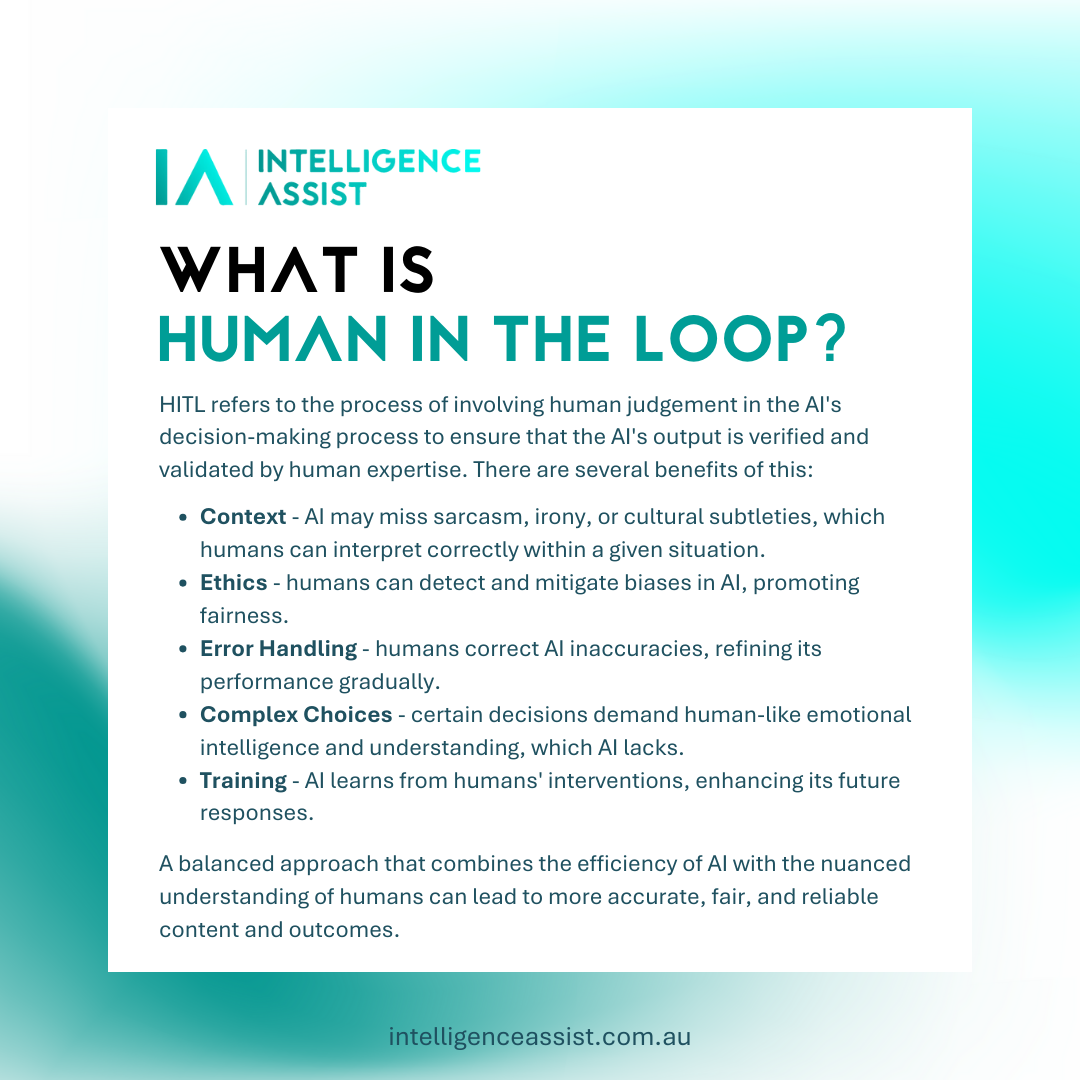 IA INTELLIGENCE ASSIST

WHAT IS
HUMAN IN THE LOOP?

HITL refers to the process of involving human judgement in the AI's decision-making process to ensure that the AI's output is verified and validated by human expertise. There are several benefits of this:

• Context - AI may miss sarcasm, irony, or cultural subtleties, which humans can interpret correctly within a given situation.
• Ethics - humans can detect and mitigate biases in AI, promoting fairness.
• Error Handling - humans correct AI inaccuracies, refining its performance gradually.
• Complex Choices - certain decisions demand human-like emotional intelligence and understanding, which AI lacks.
• Training - AI learns from humans' interventions, enhancing its future responses.

A balanced approach that combines the efficiency of AI with the nuanced understanding of humans can lead to more accurate, fair, and reliable content and outcomes.

intelligenceassist.com.au